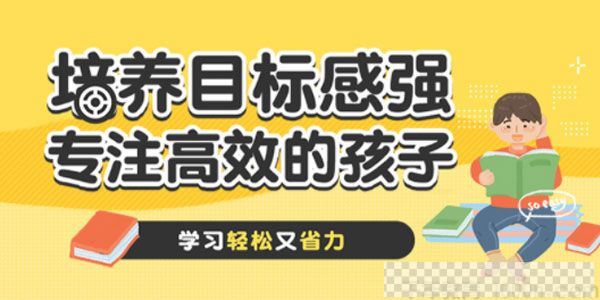 培养目标感强
专注高效的孩子

学习轻松又省力

so easy